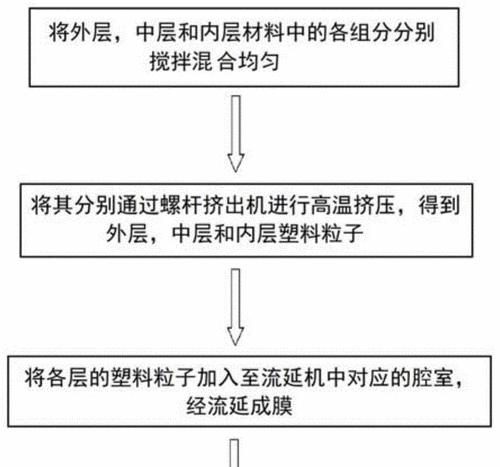 将外层，中层和内层材料中的各组分分别搅拌混 合均匀

将其分别通过螺杆挤出机进行高温挤压，得到外层，中层和内层塑料粒子

将各层的塑料粒子加入至流延机中对应的腔室，经流延成膜